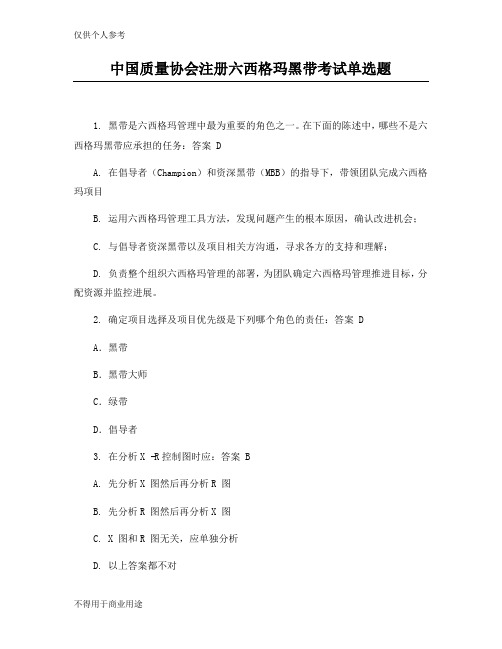 仅供个人参考

中国质量协会注册六西格玛黑带考试单选题

1. 黑带是六西格玛管理中最为重要的角色之一。在下面的陈述中，哪些不是六西格玛黑带应承担的任务：答案 D

A. 在倡导者（Champion）和资深黑带（MBB）的指导下，带领团队完成六西格玛项目

B. 运用六西格玛管理工具方法，发现问题产生的根本原因，确认改进机会；

C. 与倡导者资深黑带以及项目相关方沟通，寻求各方的支持和理解；

D. 负责整个组织六西格玛管理的部署，为团队确定六西格玛管理推进目标，分配资源并监控进展。

2. 确定项目选择及项目优先级是下列哪个角色的责任：答案 D

A. 黑带

B. 黑带大师

C. 绿带

D. 倡导者

3. 在分析 X -R 控制图时应：答案 B

A. 先分析 X 图然后再分析 R 图

B. 先分析 R 图然后再分析 X 图

C. X 图和 R 图无关，应单独分析

D. 以上答案都不对

不得用于商业用途